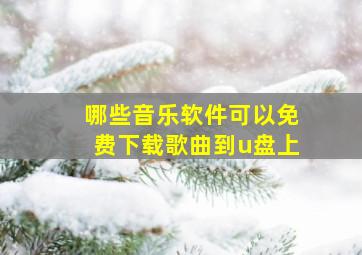 哪些音乐软件可以免费下载歌曲到u盘上